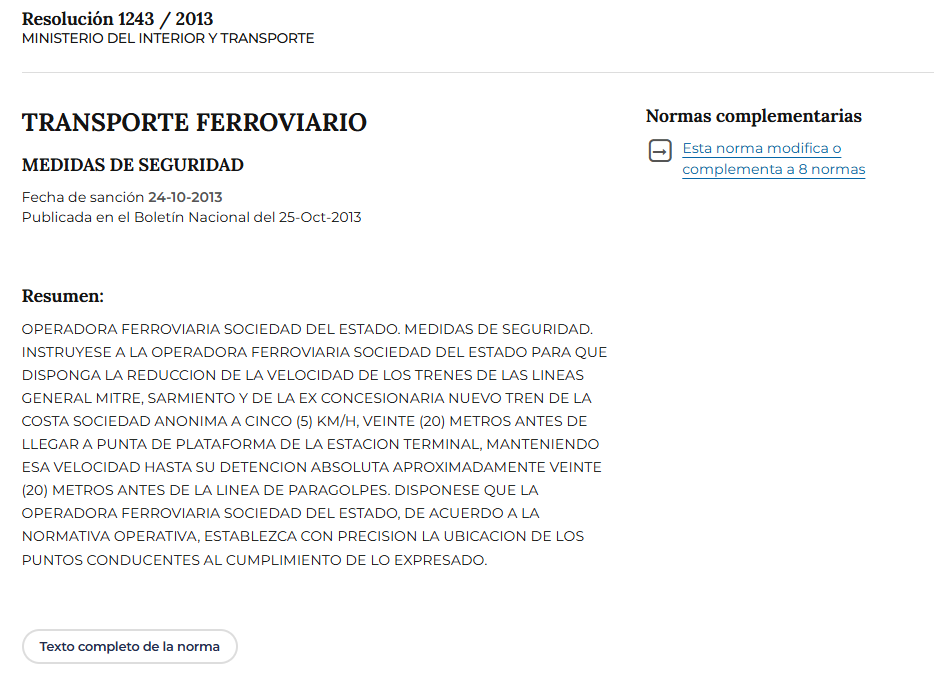 Resolución 1243 / 2013
MINISTERIO DEL INTERIOR Y TRANSPORTE

TRANSPORTE FERROVIARIO

MEDIDAS DE SEGURIDAD

Fecha de sanción 24-10-2013
Publicada en el Boletín Nacional del 25-Oct-2013

Resumen:

OPERADORA FERROVIARIA SOCIEDAD DEL ESTADO. MEDIDAS DE SEGURIDAD. INSTRUYESE A LA OPERADORA FERROVIARIA SOCIEDAD DEL ESTADO PARA QUE DISPONGA LA REDUCCION DE LA VELOCIDAD DE LOS TRENES DE LAS LINEAS GENERAL MITRE, SARMIENTO Y DE LA EX CONCESIONARIA NUEVO TREN DE LA COSTA SOCIEDAD ANONIMA A CINCO (5) KM/H, VEINTE (20) METROS ANTES DE LLEGAR A PUNTA DE PLATAFORMA DE LA ESTACION TERMINAL, MANTENIENDO ESA VELOCIDAD HASTA SU DETENCION ABSOLUTA APROXIMADAMENTE VEINTE (20) METROS ANTES DE LA LINEA DE PARAGOLPES. DISPONESE QUE LA OPERADORA FERROVIARIA SOCIEDAD DEL ESTADO, DE ACUERDO A LA NORMATIVA OPERATIVA, ESTABLEZCA CON PRECISION LA UBICACION DE LOS PUNTOS CONDUCENTES AL CUMPLIMIENTO DE LO EXPRESADO.

Texto completo de la norma

Normas complementarias

Esta norma modifica o complementa a 8 normas